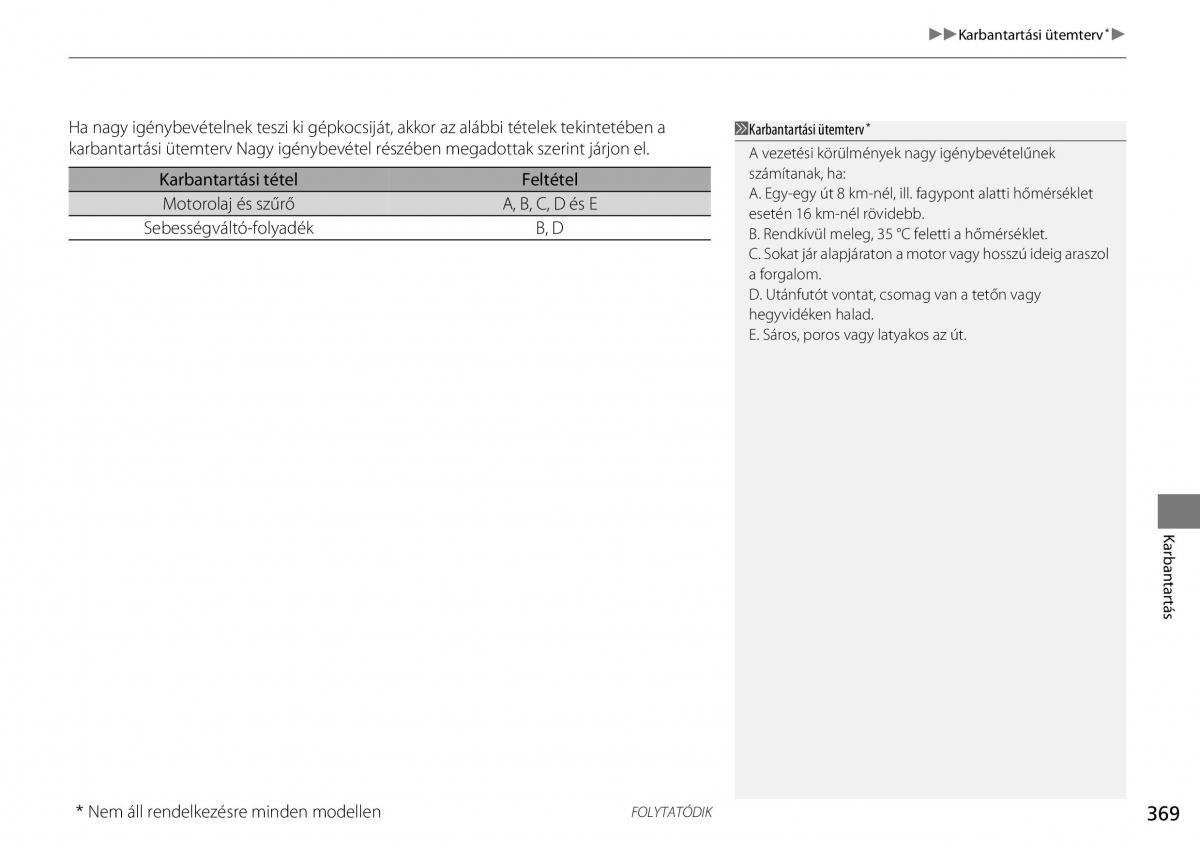 ▶▶Karbantartási ütemterv*▶

Ha nagy igénybevételnek teszi ki gépkocsiját, akkor az alábbi tételek tekintetében a karbantartási ütemterv Nagy igénybevétel részében megadottak szerint járjon el.

| Karbantartási tétel | Feltétel |
|---|---|
| Motorolaj és szűrő | A, B, C, D és E |
| Sebességváltó-folyadék | B, D |

Karbantartási ütemterv*

A vezetési körülmények nagy igénybevételűnek számítanak, ha:
A. Egy-egy út 8 km-nél, ill. fagypont alatti hőmérséklet esetén 16 km-nél rövidebb.
B. Rendkívül meleg, 35 °C feletti a hőmérséklet.
C. Sokat jár alapjáraton a motor vagy hosszú ideig araszol a forgalom.
D. Utánfutót vontat, csomag van a tetőn vagy hegyvidéken halad.
E. Sáros, poros vagy latyakos az út.

Karbantartás

* Nem áll rendelkezésre minden modellen

FOLYTATÓDIK

369